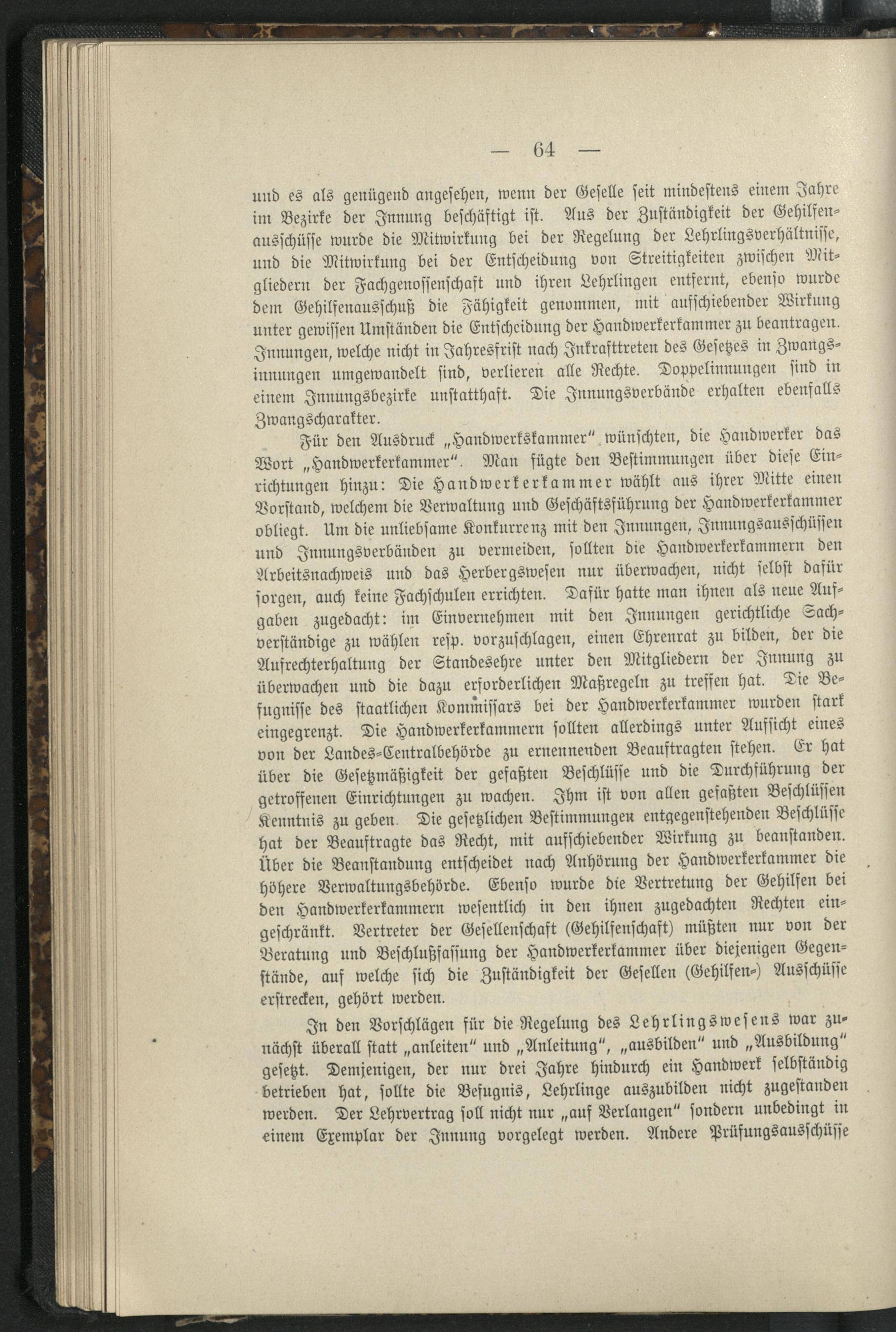 — 64 —

und es als genügend angesehen, wenn der Geselle seit mindestens einem Jahre im Bezirke der Innung beschäftigt ist. Aus der Zuständigkeit der Gehilfenausschüsse wurde die Mitwirkung bei der Regelung der Lehrlingsverhältnisse, und die Mitwirkung bei der Entscheidung von Streitigkeiten zwischen Mitgliedern der Fachgenossenschaft und ihren Lehrlingen entfernt, ebenso wurde dem Gehilfenausschuß die Fähigkeit genommen, mit aufschiebender Wirkung unter gewissen Umständen die Entscheidung der Handwerkerkammer zu beantragen. Innungen, welche nicht in Jahresfrist nach Inkrafttreten des Gesetzes in Zwangsinnungen umgewandelt sind, verlieren alle Rechte. Doppelinnungen sind in einem Innungsbezirke unstatthaft. Die Innungsverbände erhalten ebenfalls Zwangscharakter.

Für den Ausdruck „Handwerkskammer“ wünschten, die Handwerker das Wort „Handwerkerkammer“. Man fügte den Bestimmungen über diese Einrichtungen hinzu: Die Handwerkerkammer wählt aus ihrer Mitte einen Vorstand, welchem die Verwaltung und Geschäftsführung der Handwerkerkammer obliegt. Um die unliebsame Konkurrenz mit den Innungen, Innungsausschüssen und Innungsverbänden zu vermeiden, sollten die Handwerkerkammern den Arbeitsnachweis und das Herbergswesen nur überwachen, nicht selbst dafür sorgen, auch keine Fachschulen errichten. Dafür hatte man ihnen als neue Aufgaben zugedacht: im Einvernehmen mit den Innungen gerichtliche Sachverständige zu wählen resp. vorzuschlagen, einen Ehrenrat zu bilden, der die Aufrechterhaltung der Standesehre unter den Mitgliedern der Innung zu überwachen und die dazu erforderlichen Maßregeln zu treffen hat. Die Befugnisse des staatlichen Kommissars bei der Handwerkerkammer wurden stark eingegrenzt. Die Handwerkerkammern sollten allerdings unter Aufsicht eines von der Landes-Centralbehörde zu ernennenden Beauftragten stehen. Er hat über die Gesetzmäßigkeit der gefaßten Beschlüsse und die Durchführung der getroffenen Einrichtungen zu wachen. Ihm ist von allen gefaßten Beschlüssen Kenntnis zu geben. Die gesetzlichen Bestimmungen entgegenstehenden Beschlüsse hat der Beauftragte das Recht, mit aufschiebender Wirkung zu beanstanden. Über die Beanstandung entscheidet nach Anhörung der Handwerkerkammer die höhere Verwaltungsbehörde. Ebenso wurde die Vertretung der Gehilfen bei den Handwerkerkammern wesentlich in den ihnen zugedachten Rechten eingeschränkt. Vertreter der Gesellenschaft (Gehilfenschaft) müßten nur von der Beratung und Beschlußfassung der Handwerkerkammer über diejenigen Gegenstände, auf welche sich die Zuständigkeit der Gesellen (Gehilfen-) Ausschüsse erstrecken, gehört werden.

In den Vorschlägen für die Regelung des Lehrlingswesens war zunächst überall statt „anleiten“ und „Anleitung“, „ausbilden“ und „Ausbildung“ gesetzt. Demjenigen, der nur drei Jahre hindurch ein Handwerk selbständig betrieben hat, sollte die Befugnis, Lehrlinge auszubilden nicht zugestanden werden. Der Lehrvertrag soll nicht nur „auf Verlangen“ sondern unbedingt in einem Exemplar der Innung vorgelegt werden. Andere Prüfungsausschüsse